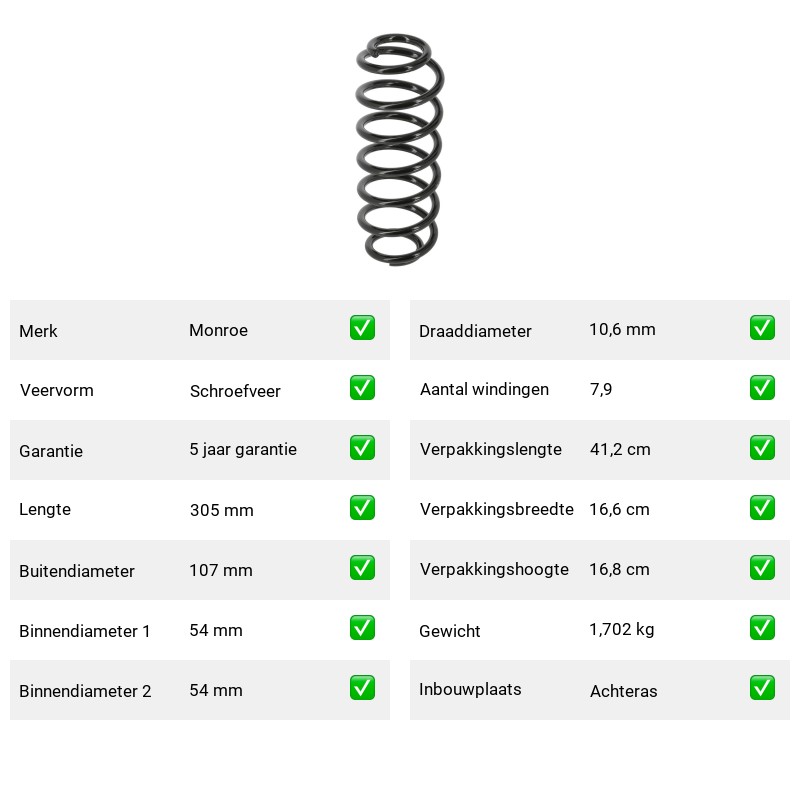 Merk Monroe ☑

Veervorm Schroefveer ☑

Garantie 5 jaar garantie ☑

Lengte 305 mm ☑

Buitendiameter 107 mm ☑

Binnendiameter 1 54 mm ☑

Binnendiameter 2 54 mm ☑

Draaddiameter 10,6 mm ☑

Aantal windingen 7,9 ☑

Verpakkingslengte 41,2 cm ☑

Verpakkingsbreedte 16,6 cm ☑

Verpakkingshoogte 16,8 cm ☑

Gewicht 1,702 kg ☑

Inbouwplaats Achteras ☑